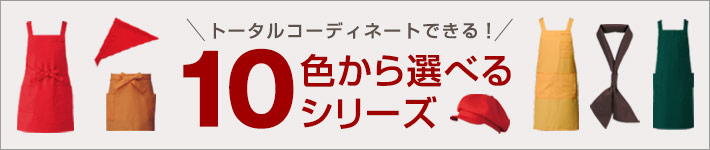 ＼トータルコーディネートできる！／

10色から選べるシリーズ